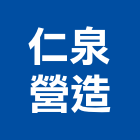 仁泉
營造